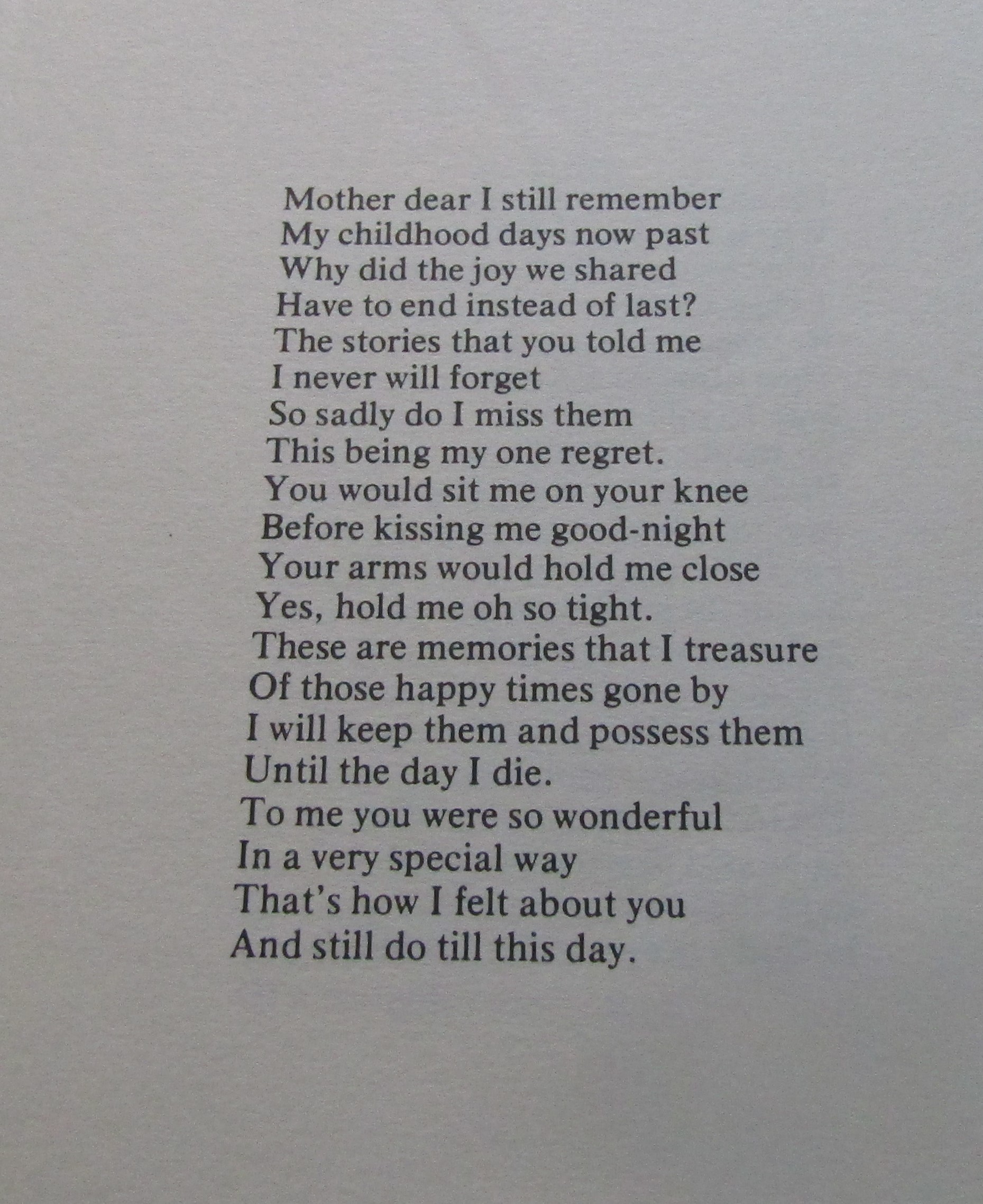 Mother dear I still remember
My childhood days now past
Why did the joy we shared
Have to end instead of last?
The stories that you told me
I never will forget
So sadly do I miss them
This being my one regret.
You would sit me on your knee
Before kissing me good-night
Your arms would hold me close
Yes, hold me oh so tight.
These are memories that I treasure
Of those happy times gone by
I will keep them and possess them
Until the day I die.
To me you were so wonderful
In a very special way
That's how I felt about you
And still do till this day.